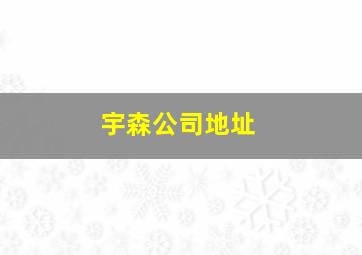 宇森公司地址